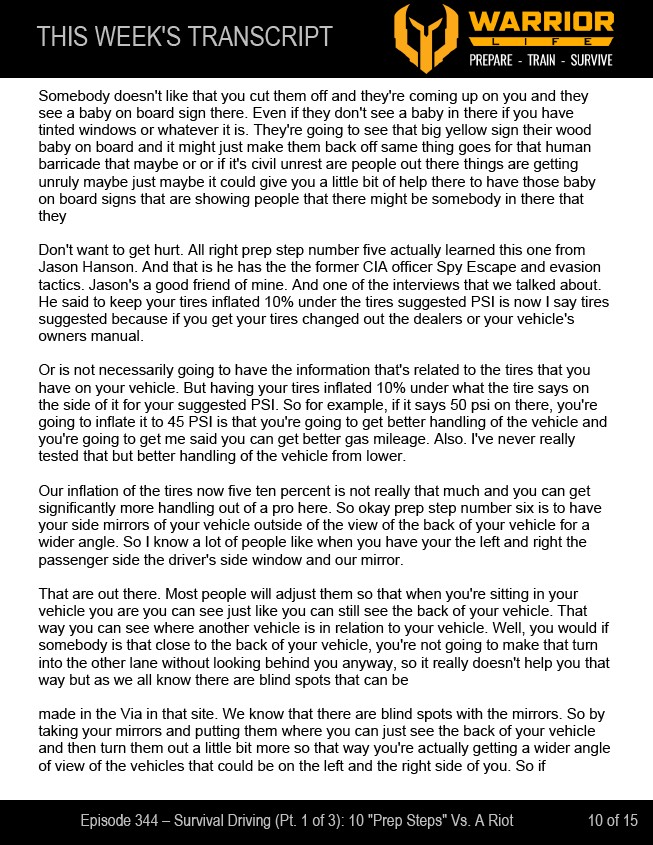 THIS WEEK'S TRANSCRIPT

WARRIOR
LIFE
PREPARE - TRAIN - SURVIVE

Somebody doesn't like that you cut them off and they're coming up on you and they see a baby on board sign there. Even if they don't see a baby in there if you have tinted windows or whatever it is. They're going to see that big yellow sign their wood baby on board and it might just make them back off same thing goes for that human barricade that maybe or or if it's civil unrest are people out there things are getting unruly maybe just maybe it could give you a little bit of help there to have those baby on board signs that are showing people that there might be somebody in there that they

Don't want to get hurt. All right prep step number five actually learned this one from Jason Hanson. And that is he has the the former CIA officer Spy Escape and evasion tactics. Jason's a good friend of mine. And one of the interviews that we talked about. He said to keep your tires inflated 10% under the tires suggested PSI is now I say tires suggested because if you get your tires changed out the dealers or your vehicle's owners manual.

Or is not necessarily going to have the information that's related to the tires that you have on your vehicle. But having your tires inflated 10% under what the tire says on the side of it for your suggested PSI. So for example, if it says 50 psi on there, you're going to inflate it to 45 PSI is that you're going to get better handling of the vehicle and you're going to get me said you can get better gas mileage. Also. I've never really tested that but better handling of the vehicle from lower.

Our inflation of the tires now five ten percent is not really that much and you can get significantly more handling out of a pro here. So okay prep step number six is to have your side mirrors of your vehicle outside of the view of the back of your vehicle for a wider angle. So I know a lot of people like when you have your the left and right the passenger side the driver's side window and our mirror.

That are out there. Most people will adjust them so that when you're sitting in your vehicle you are you can see just like you can still see the back of your vehicle. That way you can see where another vehicle is in relation to your vehicle. Well, you would if somebody is that close to the back of your vehicle, you're not going to make that turn into the other lane without looking behind you anyway, so it really doesn't help you that way but as we all know there are blind spots that can be

made in the Via in that site. We know that there are blind spots with the mirrors. So by taking your mirrors and putting them where you can just see the back of your vehicle and then turn them out a little bit more so that way you're actually getting a wider angle of view of the vehicles that could be on the left and the right side of you. So if

Episode 344 – Survival Driving (Pt. 1 of 3): 10 "Prep Steps" Vs. A Riot

10 of 15